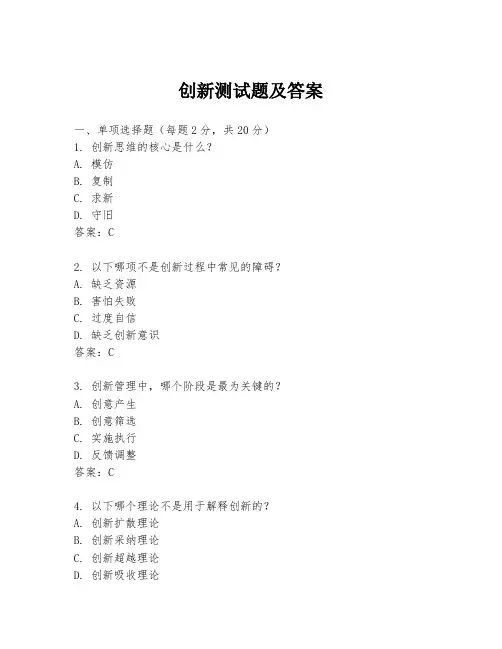 创新测试题及答案

一、单项选择题（每题2分，共20分）
1. 创新思维的核心是什么？
A. 模仿
B. 复制
C. 求新
D. 守旧
答案：C

2. 以下哪项不是创新过程中常见的障碍？
A. 缺乏资源
B. 害怕失败
C. 过度自信
D. 缺乏创新意识
答案：C

3. 创新管理中，哪个阶段是最为关键的？
A. 创意产生
B. 创意筛选
C. 实施执行
D. 反馈调整
答案：C

4. 以下哪个理论不是用于解释创新的？
A. 创新扩散理论
B. 创新采纳理论
C. 创新超越理论
D. 创新吸收理论